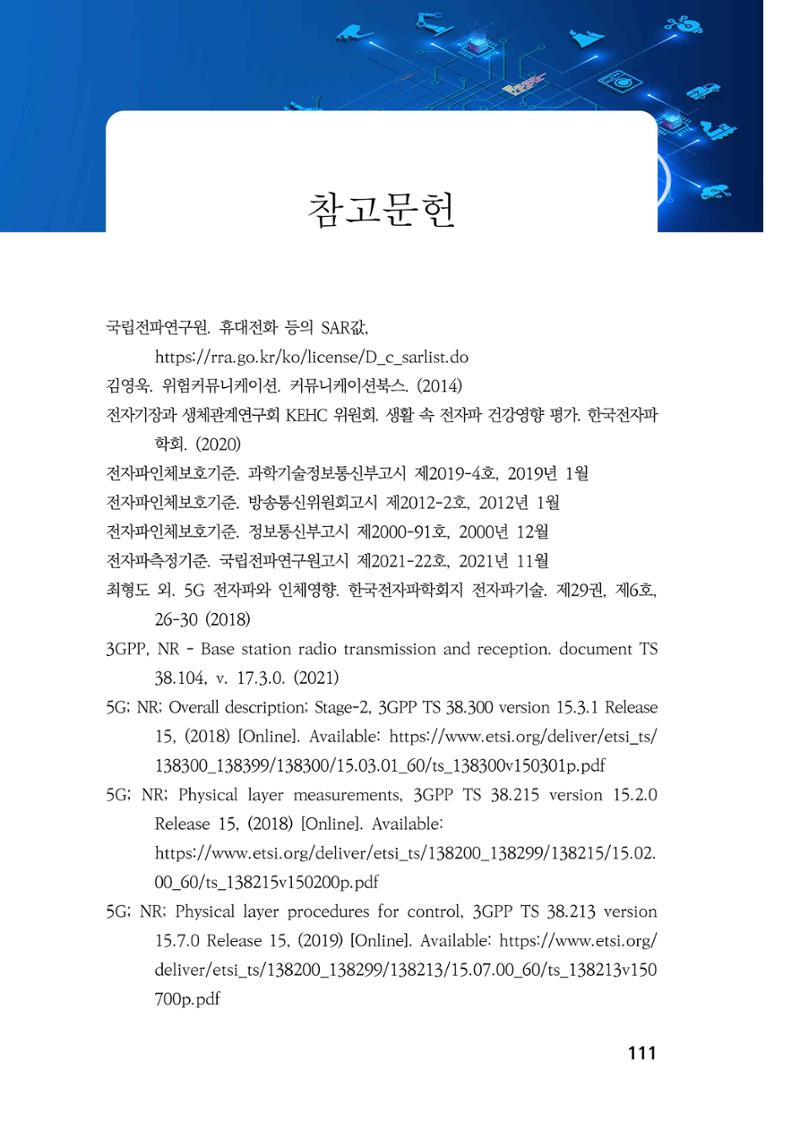 참고문헌

국립전파연구원. 휴대전화 등의 SAR값, https://rra.go.kr/ko/license/D_c_sarlist.do

김영욱. 위험커뮤니케이션. 커뮤니케이션북스. (2014)

전자기장과 생체관계연구회 KEHC 위원회. 생활 속 전자파 건강영향 평가. 한국전자파학회. (2020)

전자파인체보호기준. 과학기술정보통신부고시 제2019-4호, 2019년 1월

전자파인체보호기준. 방송통신위원회고시 제2012-2호, 2012년 1월

전자파인체보호기준. 정보통신부고시 제2000-91호, 2000년 12월

전자파측정기준. 국립전파연구원고시 제2021-22호, 2021년 11월

최형도 외. 5G 전자파와 인체영향. 한국전자파학회지 전자파기술. 제29권, 제6호, 26-30 (2018)

3GPP, NR - Base station radio transmission and reception. document TS 38.104, v. 17.3.0. (2021)

5G; NR; Overall description; Stage-2, 3GPP TS 38.300 version 15.3.1 Release 15, (2018) [Online]. Available: https://www.etsi.org/deliver/etsi_ts/138300_138399/138300/15.03.01_60/ts_138300v150301p.pdf

5G; NR; Physical layer measurements, 3GPP TS 38.215 version 15.2.0 Release 15, (2018) [Online]. Available: https://www.etsi.org/deliver/etsi_ts/138200_138299/138215/15.02.00_60/ts_138215v150200p.pdf

5G; NR; Physical layer procedures for control, 3GPP TS 38.213 version 15.7.0 Release 15, (2019) [Online]. Available: https://www.etsi.org/deliver/etsi_ts/138200_138299/138213/15.07.00_60/ts_138213v150700p.pdf

111